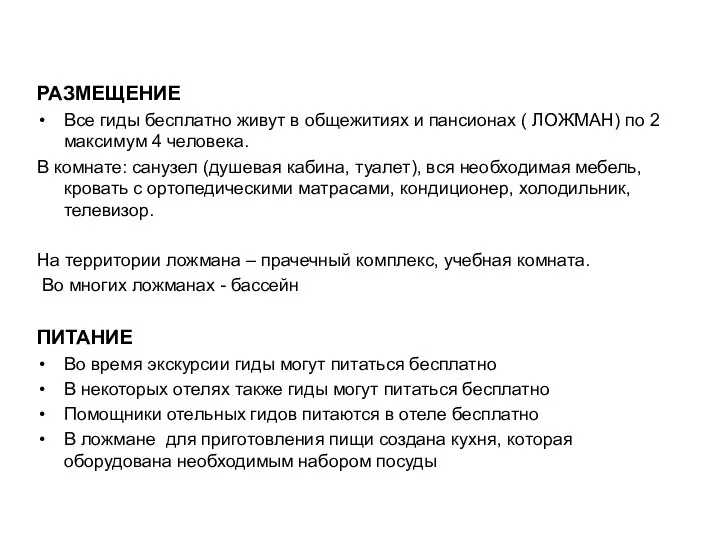 РАЗМЕЩЕНИЕ

• Все гиды бесплатно живут в общежитиях и пансионах ( ЛОЖМАН) по 2 максимум 4 человека.

В комнате: санузел (душевая кабина, туалет), вся необходимая мебель, кровать с ортопедическими матрасами, кондиционер, холодильник, телевизор.

На территории ложмана – прачечный комплекс, учебная комната.
Во многих ложманах - бассейн

ПИТАНИЕ

• Во время экскурсии гиды могут питаться бесплатно
• В некоторых отелях также гиды могут питаться бесплатно
• Помощники отельных гидов питаются в отеле бесплатно
• В ложмане для приготовления пищи создана кухня, которая оборудована необходимым набором посуды